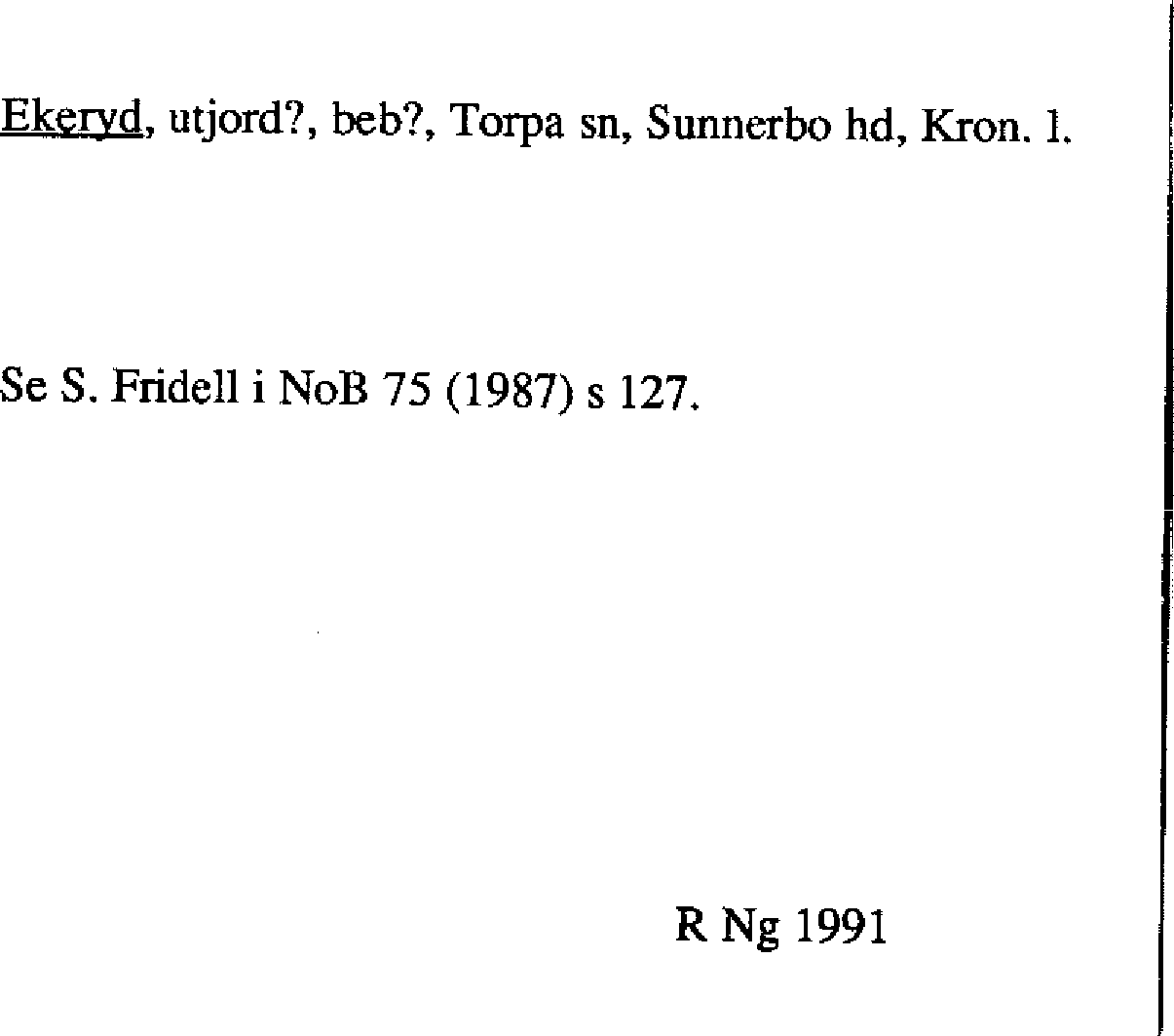 Ekeryd, utjord?, beb?, Torpa sn, Sunnerbo hd, Kron. l.

Se S. Fridell i NoB 75 (1987) s 127.

R Ng 1991